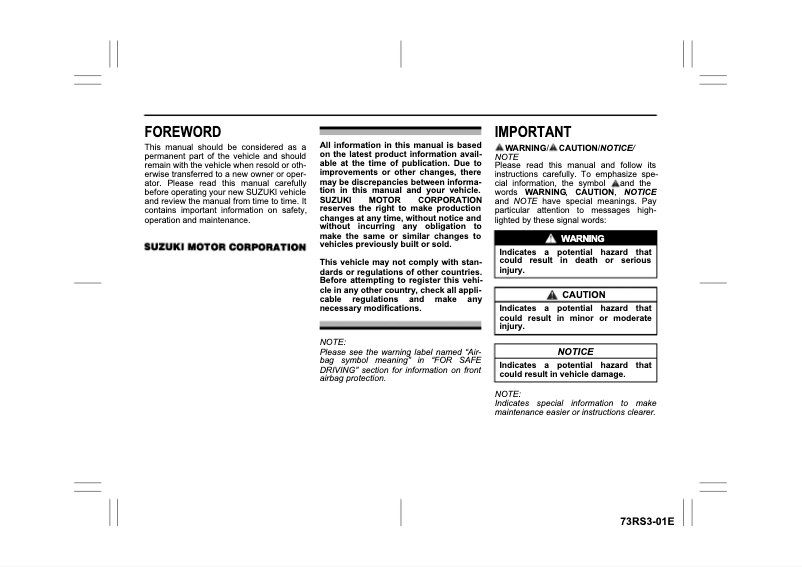 FOREWORD

This manual should be considered as a permanent part of the vehicle and should remain with the vehicle when resold or otherwise transferred to a new owner or operator. Please read this manual carefully before operating your new SUZUKI vehicle and review the manual from time to time. It contains important information on safety, operation and maintenance.

SUZUKI MOTOR CORPORATION

All information in this manual is based on the latest product information available at the time of publication. Due to improvements or other changes, there may be discrepancies between information in this manual and your vehicle. SUZUKI MOTOR CORPORATION reserves the right to make production changes at any time, without notice and without incurring any obligation to make the same or similar changes to vehicles previously built or sold.

This vehicle may not comply with standards or regulations of other countries. Before attempting to register this vehicle in any other country, check all applicable regulations and make any necessary modifications.

NOTE:
Please see the warning label named "Airbag symbol meaning" in "FOR SAFE DRIVING" section for information on front airbag protection.

IMPORTANT

WARNING/ CAUTION/NOTICE/ NOTE

Please read this manual and follow its instructions carefully. To emphasize special information, the symbol and the words WARNING, CAUTION, NOTICE and NOTE have special meanings. Pay particular attention to messages highlighted by these signal words:

WARNING

Indicates a potential hazard that could result in death or serious injury.

CAUTION

Indicates a potential hazard that could result in minor or moderate injury.

NOTICE

Indicates a potential hazard that could result in vehicle damage.

NOTE:
Indicates special information to make maintenance easier or instructions clearer.

73RS3-01E